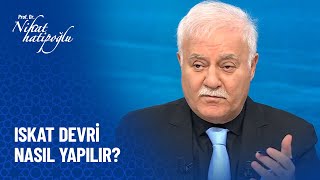 Prof. Dr.
Nihat hatipoğlu

ISKAT DEVRİ NASIL YAPILIR?